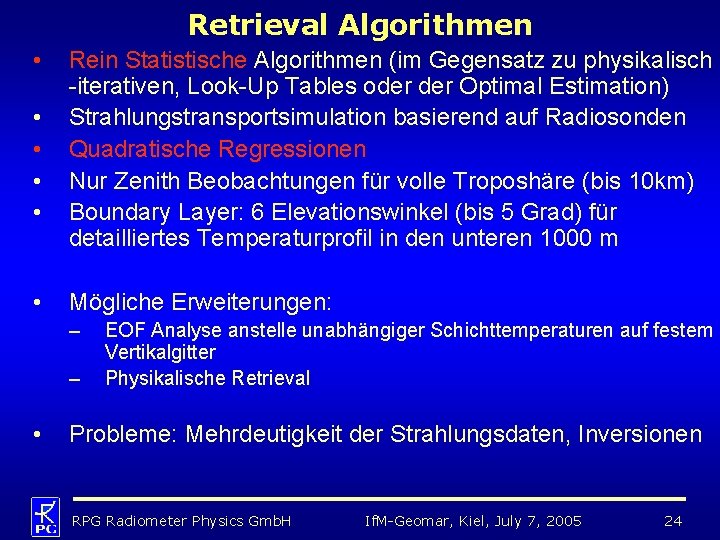 Retrieval Algorithmen

• Rein Statistische Algorithmen (im Gegensatz zu physikalisch -iterativen, Look-Up Tables oder der Optimal Estimation)
• Strahlungstransportsimulation basierend auf Radiosonden
• Quadratische Regressionen
• Nur Zenith Beobachtungen für volle Troposhäre (bis 10km)
• Boundary Layer: 6 Elevationswinkel (bis 5 Grad) für detailliertes Temperaturprofil in den unteren 1000 m

• Mögliche Erweiterungen:
– EOF Analyse anstelle unabhängiger Schichttemperaturen auf festem Vertikalgitter
– Physikalische Retrieval

• Probleme: Mehrdeutigkeit der Strahlungsdaten, Inversionen

RPG

RPG Radiometer Physics GmbH IfM-Geomar, Kiel, July 7, 2005 24